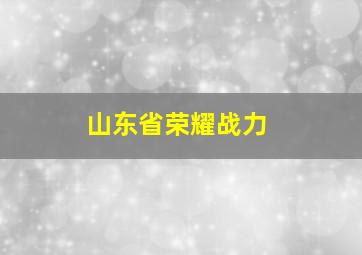 山东省荣耀战力